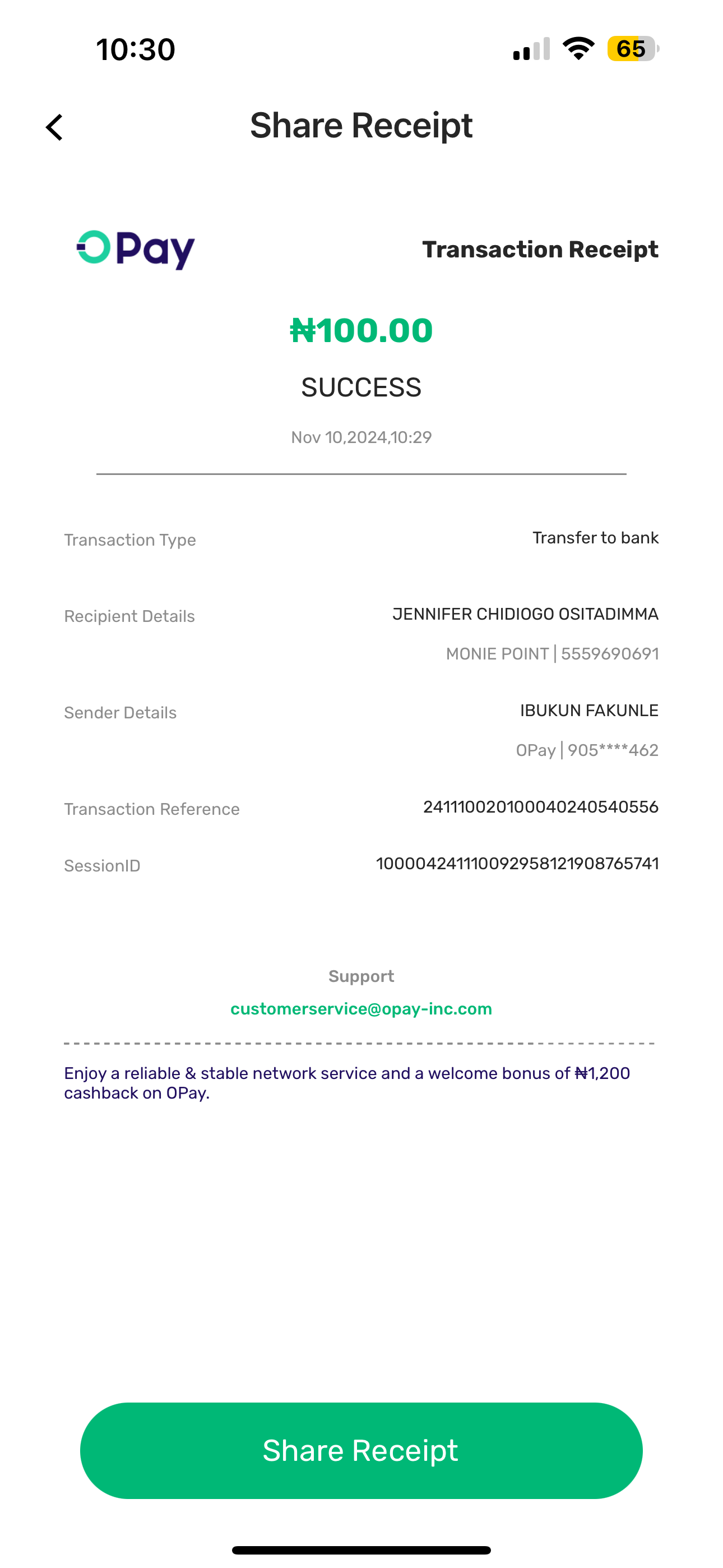 10:30

65

Share Receipt

OPay

Transaction Receipt

₦100.00

SUCCESS

Nov 10,2024,10:29

Transaction Type
Transfer to bank

Recipient Details
JENNIFER CHIDIOGO OSITADIMMA
MONIE POINT | 5559690691

Sender Details
IBUKUN FAKUNLE
OPay | 905****462

Transaction Reference
241110020100040240540556

SessionID
100004241110092958121908765741

Support
customerservice@opay-inc.com

Enjoy a reliable & stable network service and a welcome bonus of ₦1,200 cashback on OPay.

Share Receipt